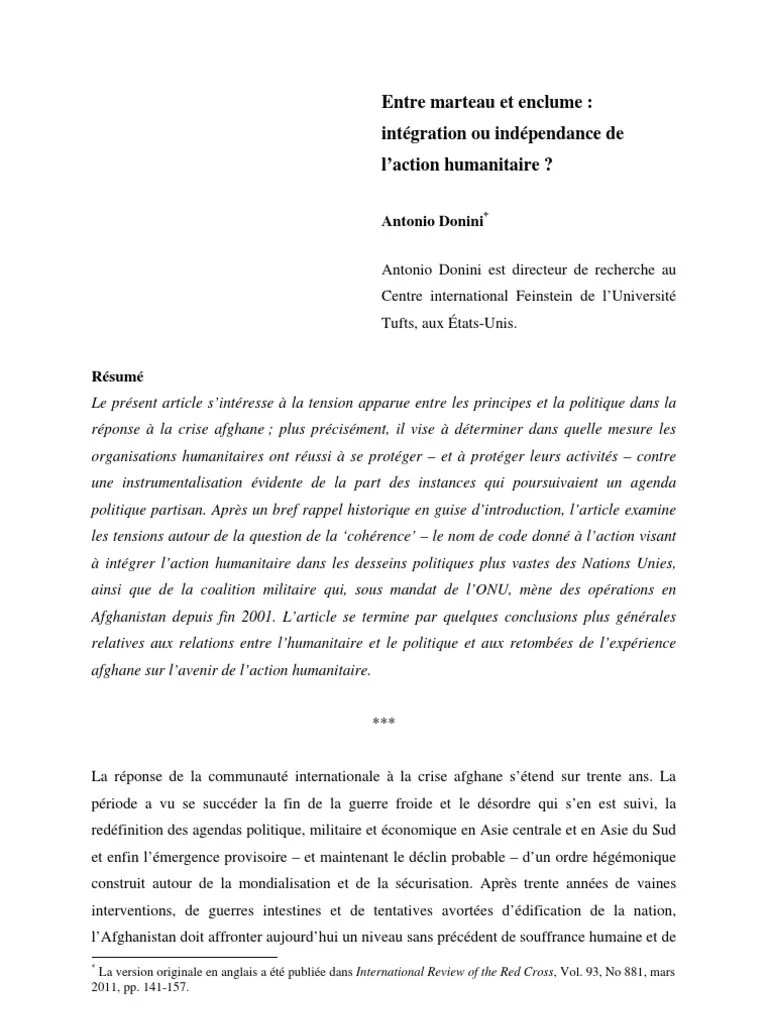 Entre marteau et enclume : intégration ou indépendance de l'action humanitaire ?

Antonio Donini*

Antonio Donini est directeur de recherche au Centre international Feinstein de l'Université Tufts, aux États-Unis.

Résumé
Le présent article s'intéresse à la tension apparue entre les principes et la politique dans la réponse à la crise afghane ; plus précisément, il vise à déterminer dans quelle mesure les organisations humanitaires ont réussi à se protéger – et à protéger leurs activités – contre une instrumentalisation évidente de la part des instances qui poursuivaient un agenda politique partisan. Après un bref rappel historique en guise d'introduction, l'article examine les tensions autour de la question de la 'cohérence' – le nom de code donné à l'action visant à intégrer l'action humanitaire dans les desseins politiques plus vastes des Nations Unies, ainsi que de la coalition militaire qui, sous mandat de l'ONU, mène des opérations en Afghanistan depuis fin 2001. L'article se termine par quelques conclusions plus générales relatives aux relations entre l'humanitaire et le politique et aux retombées de l'expérience afghane sur l'avenir de l'action humanitaire.

***

La réponse de la communauté internationale à la crise afghane s'étend sur trente ans. La période a vu se succéder la fin de la guerre froide et le désordre qui s'en est suivi, la redéfinition des agendas politique, militaire et économique en Asie centrale et en Asie du Sud et enfin l'émergence provisoire – et maintenant le déclin probable – d'un ordre hégémonique construit autour de la mondialisation et de la sécurisation. Après trente années de vaines interventions, de guerres intestines et de tentatives avortées d'édification de la nation, l'Afghanistan doit affronter aujourd'hui un niveau sans précédent de souffrance humaine et de

* La version originale en anglais a été publiée dans International Review of the Red Cross, Vol. 93, No 881, mars 2011, pp. 141-157.